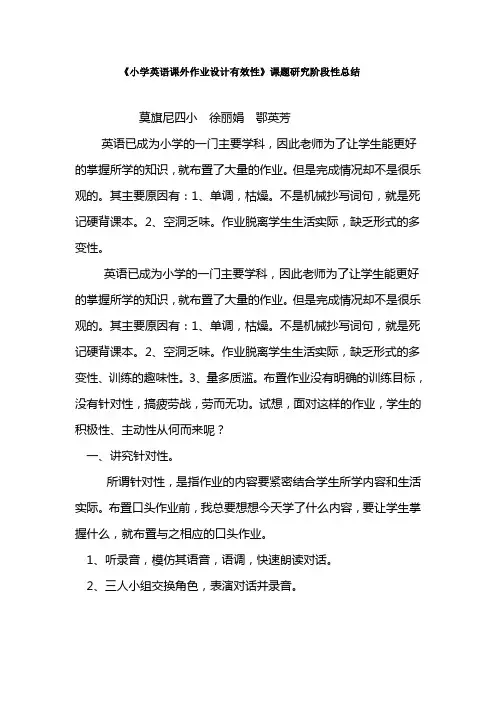 《小学英语课外作业设计有效性》课题研究阶段性总结

莫旗尼四小　徐丽娟　鄂英芳

英语已成为小学的一门主要学科，因此老师为了让学生能更好的掌握所学的知识，就布置了大量的作业。但是完成情况却不是很乐观的。其主要原因有：1、单调，枯燥。不是机械抄写词句，就是死记硬背课本。2、空洞乏味。作业脱离学生生活实际，缺乏形式的多变性。

英语已成为小学的一门主要学科，因此老师为了让学生能更好的掌握所学的知识，就布置了大量的作业。但是完成情况却不是很乐观的。其主要原因有：1、单调，枯燥。不是机械抄写词句，就是死记硬背课本。2、空洞乏味。作业脱离学生生活实际，缺乏形式的多变性、训练的趣味性。3、量多质滥。布置作业没有明确的训练目标，没有针对性，搞疲劳战，劳而无功。试想，面对这样的作业，学生的积极性、主动性从何而来呢？

一、讲究针对性。

所谓针对性，是指作业的内容要紧密结合学生所学内容和生活实际。布置口头作业前，我总要想想今天学了什么内容，要让学生掌握什么，就布置与之相应的口头作业。

1、听录音，模仿其语音，语调，快速朗读对话。

2、三人小组交换角色，表演对话并录音。